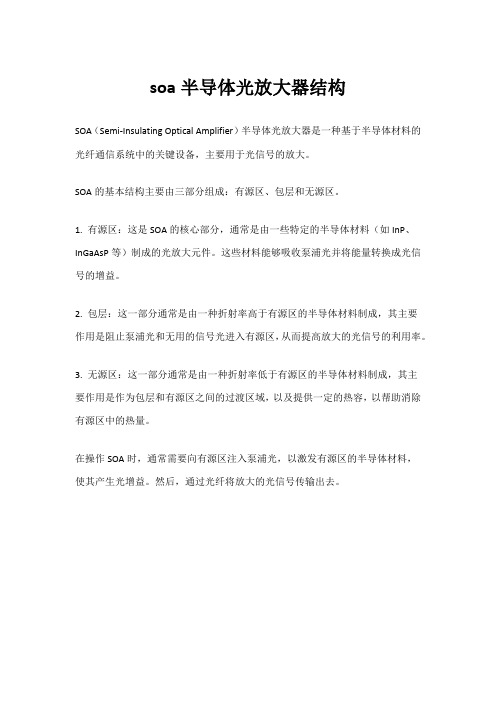 soa 半导体光放大器结构

SOA（Semi-Insulating Optical Amplifier）半导体光放大器是一种基于半导体材料的光纤通信系统中的关键设备，主要用于光信号的放大。

SOA 的基本结构主要由三部分组成：有源区、包层和无源区。

1. 有源区：这是 SOA 的核心部分，通常是由一些特定的半导体材料（如 InP、InGaAsP 等）制成的光放大元件。这些材料能够吸收泵浦光并将能量转换成光信号的增益。

2. 包层：这一部分通常是由一种折射率高于有源区的半导体材料制成，其主要作用是阻止泵浦光和无用的信号光进入有源区，从而提高放大的光信号的利用率。

3. 无源区：这一部分通常是由一种折射率低于有源区的半导体材料制成，其主要作用是作为包层和有源区之间的过渡区域，以及提供一定的热容，以帮助消除有源区中的热量。

在操作 SOA 时，通常需要向有源区注入泵浦光，以激发有源区的半导体材料，使其产生光增益。然后，通过光纤将放大的光信号传输出去。